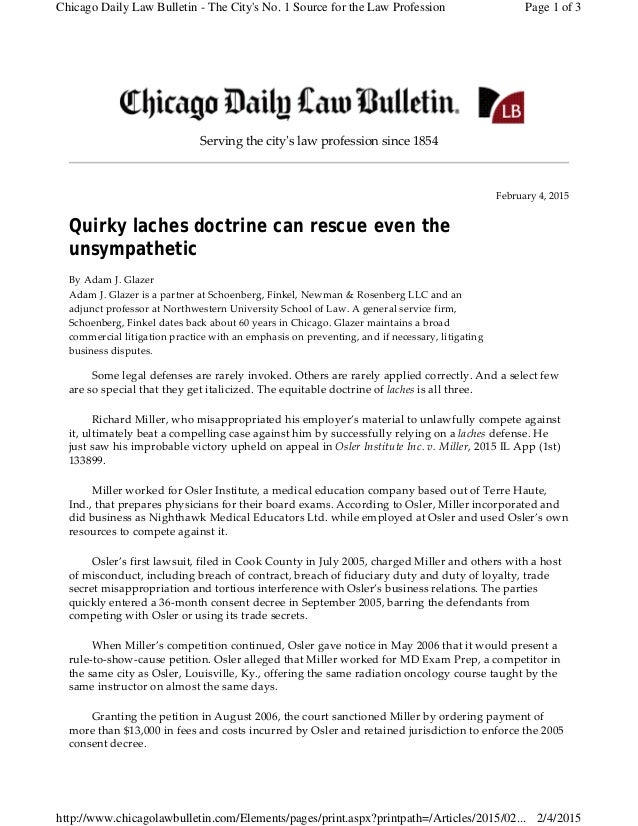 Chicago Daily Law Bulletin - The City's No. 1 Source for the Law Profession

Page 1 of 3

Chicago Daily Law Bulletin.

LB

Serving the city's law profession since 1854

February 4, 2015

Quirky laches doctrine can rescue even the unsympathetic

By Adam J. Glazer
Adam J. Glazer is a partner at Schoenberg, Finkel, Newman & Rosenberg LLC and an adjunct professor at Northwestern University School of Law. A general service firm, Schoenberg, Finkel dates back about 60 years in Chicago. Glazer maintains a broad commercial litigation practice with an emphasis on preventing, and if necessary, litigating business disputes.

Some legal defenses are rarely invoked. Others are rarely applied correctly. And a select few are so special that they get italicized. The equitable doctrine of laches is all three.

Richard Miller, who misappropriated his employer's material to unlawfully compete against it, ultimately beat a compelling case against him by successfully relying on a laches defense. He just saw his improbable victory upheld on appeal in Osler Institute Inc. v. Miller, 2015 IL App (1st) 133899.

Miller worked for Osler Institute, a medical education company based out of Terre Haute, Ind., that prepares physicians for their board exams. According to Osler, Miller incorporated and did business as Nighthawk Medical Educators Ltd. while employed at Osler and used Osler's own resources to compete against it.

Osler's first lawsuit, filed in Cook County in July 2005, charged Miller and others with a host of misconduct, including breach of contract, breach of fiduciary duty and duty of loyalty, trade secret misappropriation and tortious interference with Osler's business relations. The parties quickly entered a 36-month consent decree in September 2005, barring the defendants from competing with Osler or using its trade secrets.

When Miller's competition continued, Osler gave notice in May 2006 that it would present a rule-to-show-cause petition. Osler alleged that Miller worked for MD Exam Prep, a competitor in the same city as Osler, Louisville, Ky., offering the same radiation oncology course taught by the same instructor on almost the same days.

Granting the petition in August 2006, the court sanctioned Miller by ordering payment of more than $13,000 in fees and costs incurred by Osler and retained jurisdiction to enforce the 2005 consent decree.

http://www.chicagolawbulletin.com/Elements/pages/print.aspx?printpath=/Articles/2015/02... 2/4/2015